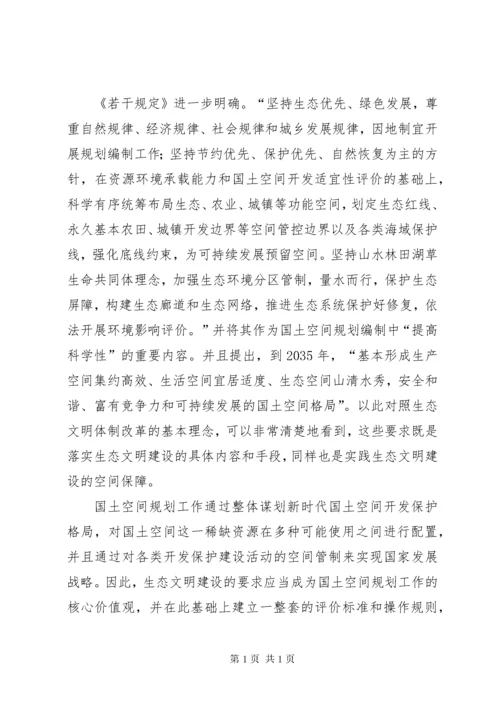 《若干规定》进一步明确。“坚持生态优先、绿色发展，尊重自然规律、经济规律、社会规律和城乡发展规律，因地制宜开展规划编制工作;坚持节约优先、保护优先、自然恢复为主的方针，在资源环境承载能力和国土空间开发适宜性评价的基础上，科学有序统筹布局生态、农业、城镇等功能空间，划定生态红线、永久基本农田、城镇开发边界等空间管控边界以及各类海域保护线，强化底线约束，为可持续发展预留空间。坚持山水林田湖草生命共同体理念，加强生态环境分区管制，量水而行，保护生态屏障，构建生态廊道和生态网络，推进生态系统保护好修复，依法开展环境影响评价。”并将其作为国土空间规划编制中“提高科学性”的重要内容。并且提出，到 2035 年，“基本形成生产空间集约高效、生活空间宜居适度、生态空间山清水秀，安全和谐、富有竞争力和可持续发展的国土空间格局”。以此对照生态文明体制改革的基本理念，可以非常清楚地看到，这些要求既是落实生态文明建设的具体内容和手段，同样也是实践生态文明建设的空间保障。

国土空间规划工作通过整体谋划新时代国土空间开发保护格局，对国土空间这一稀缺资源在多种可能使用之间进行配置，并且通过对各类开发保护建设活动的空间管制来实现国家发展战略。因此，生态文明建设的要求应当成为国土空间规划工作的核心价值观，并在此基础上建立一整套的评价标准和操作规则，

第 1 页 共 1 页